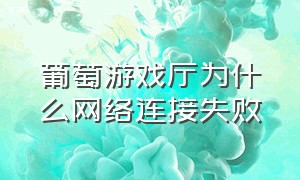 葡萄游戏厅为什么网络连接失败